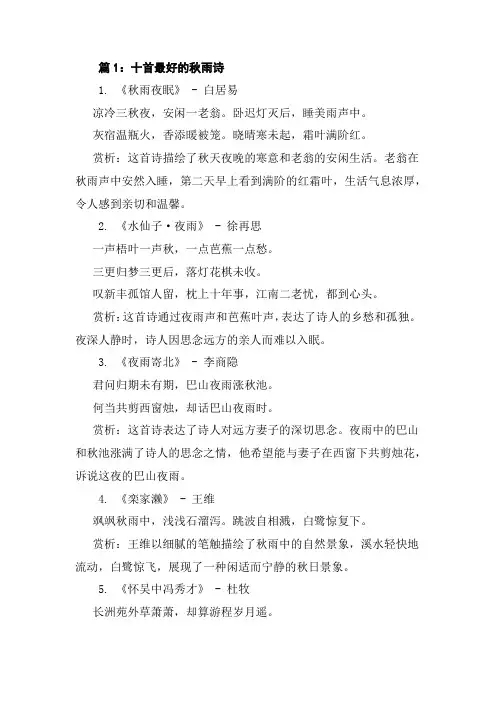 篇 1：十首最好的秋雨诗

1. 《秋雨夜眠》 - 白居易

凉冷三秋夜，安闲一老翁。卧迟灯灭后，睡美雨声中。

灰宿温瓶火，香添暖被笼。晓晴寒未起，霜叶满阶红。

赏析：这首诗描绘了秋天夜晚的寒意和老翁的安闲生活。老翁在秋雨声中安然入睡，第二天早上看到满阶的红霜叶，生活气息浓厚，令人感到亲切和温馨。

2. 《水仙子·夜雨》 - 徐再思

一声梧叶一声秋，一点芭蕉一点愁。

三更归梦三更后，落灯花棋未收。

叹新丰孤馆人留，枕上十年事，江南二老忧，都到心头。

赏析：这首诗通过夜雨声和芭蕉叶声，表达了诗人的乡愁和孤独。夜深人静时，诗人因思念远方的亲人而难以入眠。

3. 《夜雨寄北》 - 李商隐

君问归期未有期，巴山夜雨涨秋池。

何当共剪西窗烛，却话巴山夜雨时。

赏析：这首诗表达了诗人对远方妻子的深切思念。夜雨中的巴山和秋池涨满了诗人的思念之情，他希望能与妻子在西窗下共剪烛花，诉说这夜的巴山夜雨。

4. 《栾家濑》 - 王维

飒飒秋雨中，浅浅石溜泻。跳波自相溅，白鹭惊复下。

赏析：王维以细腻的笔触描绘了秋雨中的自然景象，溪水轻快地流动，白鹭惊飞，展现了一种闲适而宁静的秋日景象。

5. 《怀吴中冯秀才》 - 杜牧

长洲苑外草萧萧，却算游程岁月遥。